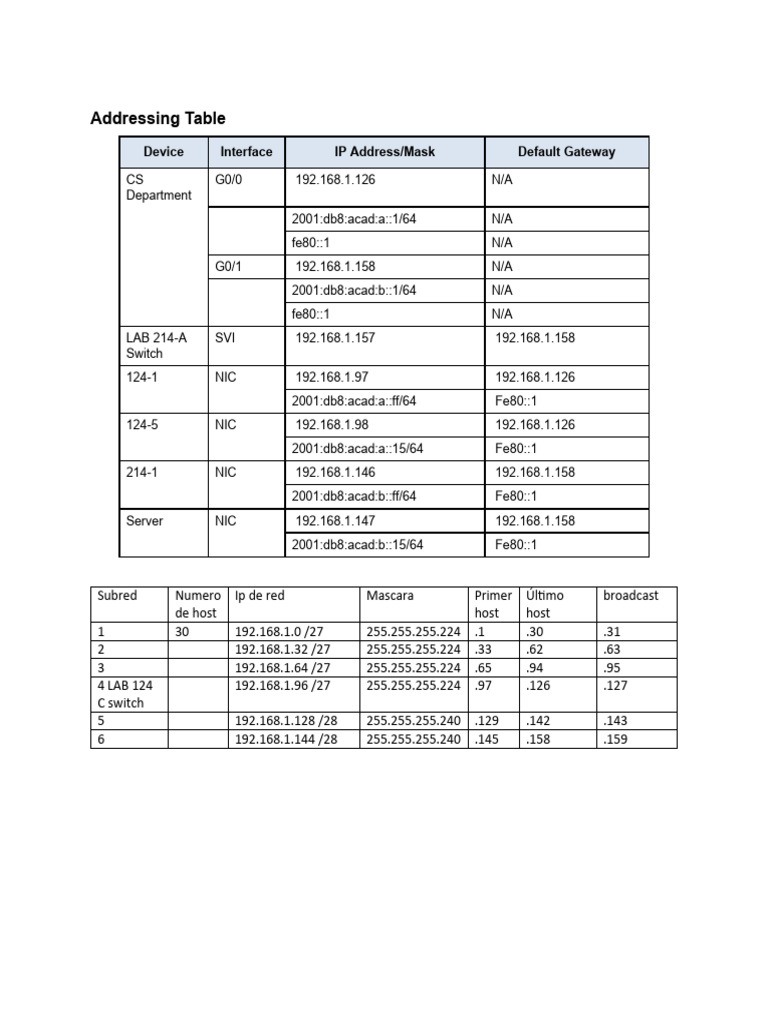 Addressing Table

| Device | Interface | IP Address/Mask | Default Gateway |
|---|---|---|---|
| CS Department | G0/0 | 192.168.1.126 | N/A |
| | | 2001:db8:acad:a::1/64 | N/A |
| | | fe80::1 | N/A |
| | G0/1 | 192.168.1.158 | N/A |
| | | 2001:db8:acad:b::1/64 | N/A |
| | | fe80::1 | N/A |
| LAB 214-A Switch | SVI | 192.168.1.157 | 192.168.1.158 |
| 124-1 | NIC | 192.168.1.97 | 192.168.1.126 |
| | | 2001:db8:acad:a::ff/64 | Fe80::1 |
| 124-5 | NIC | 192.168.1.98 | 192.168.1.126 |
| | | 2001:db8:acad:a::15/64 | Fe80::1 |
| 214-1 | NIC | 192.168.1.146 | 192.168.1.158 |
| | | 2001:db8:acad:b::ff/64 | Fe80::1 |
| Server | NIC | 192.168.1.147 | 192.168.1.158 |
| | | 2001:db8:acad:b::15/64 | Fe80::1 |

| Subred | Numero de host | Ip de red | Mascara | Primer host | Último host | broadcast |
|---|---|---|---|---|---|---|
| 1 | 30 | 192.168.1.0 /27 | 255.255.255.224 | .1 | .30 | .31 |
| 2 | | 192.168.1.32 /27 | 255.255.255.224 | .33 | .62 | .63 |
| 3 | | 192.168.1.64 /27 | 255.255.255.224 | .65 | .94 | .95 |
| 4 LAB 124 C switch | | 192.168.1.96 /27 | 255.255.255.224 | .97 | .126 | .127 |
| 5 | | 192.168.1.128 /28 | 255.255.255.240 | .129 | .142 | .143 |
| 6 | | 192.168.1.144 /28 | 255.255.255.240 | .145 | .158 | .159 |